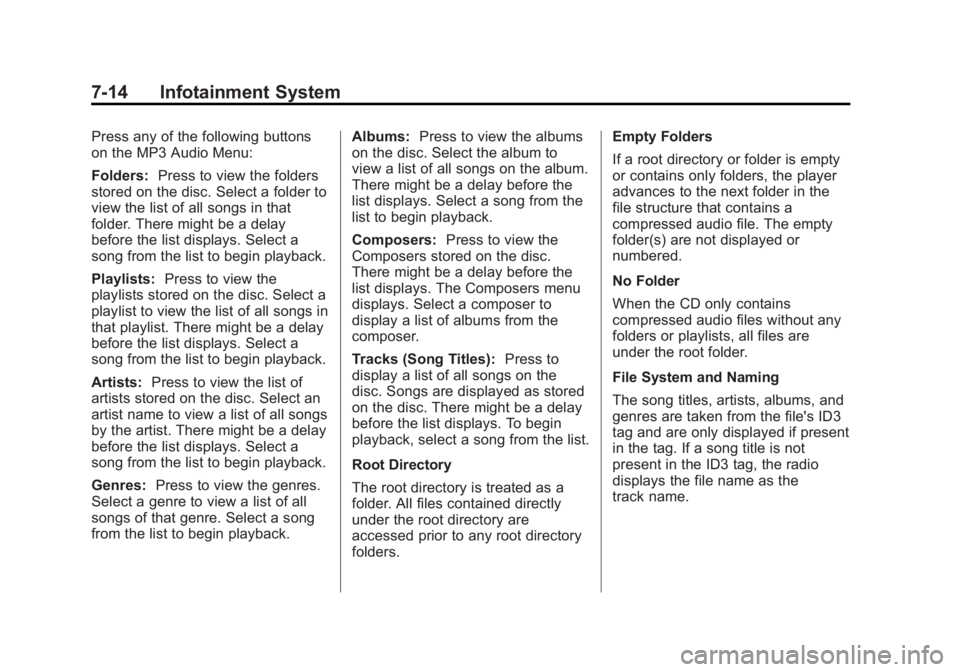 7-14 Infotainment System

Press any of the following buttons on the MP3 Audio Menu:

Folders: Press to view the folders stored on the disc. Select a folder to view the list of all songs in that folder. There might be a delay before the list displays. Select a song from the list to begin playback.

Playlists: Press to view the playlists stored on the disc. Select a playlist to view the list of all songs in that playlist. There might be a delay before the list displays. Select a song from the list to begin playback.

Artists: Press to view the list of artists stored on the disc. Select an artist name to view a list of all songs by the artist. There might be a delay before the list displays. Select a song from the list to begin playback.

Genres: Press to view the genres. Select a genre to view a list of all songs of that genre. Select a song from the list to begin playback.

Albums: Press to view the albums on the disc. Select the album to view a list of all songs on the album. There might be a delay before the list displays. Select a song from the list to begin playback.

Composers: Press to view the Composers stored on the disc. There might be a delay before the list displays. The Composers menu displays. Select a composer to display a list of albums from the composer.

Tracks (Song Titles): Press to display a list of all songs on the disc. Songs are displayed as stored on the disc. There might be a delay before the list displays. To begin playback, select a song from the list.

Root Directory

The root directory is treated as a folder. All files contained directly under the root directory are accessed prior to any root directory folders.

Empty Folders

If a root directory or folder is empty or contains only folders, the player advances to the next folder in the file structure that contains a compressed audio file. The empty folder(s) are not displayed or numbered.

No Folder

When the CD only contains compressed audio files without any folders or playlists, all files are under the root folder.

File System and Naming

The song titles, artists, albums, and genres are taken from the file's ID3 tag and are only displayed if present in the tag. If a song title is not present in the ID3 tag, the radio displays the file name as the track name.

carmanualsonline.info